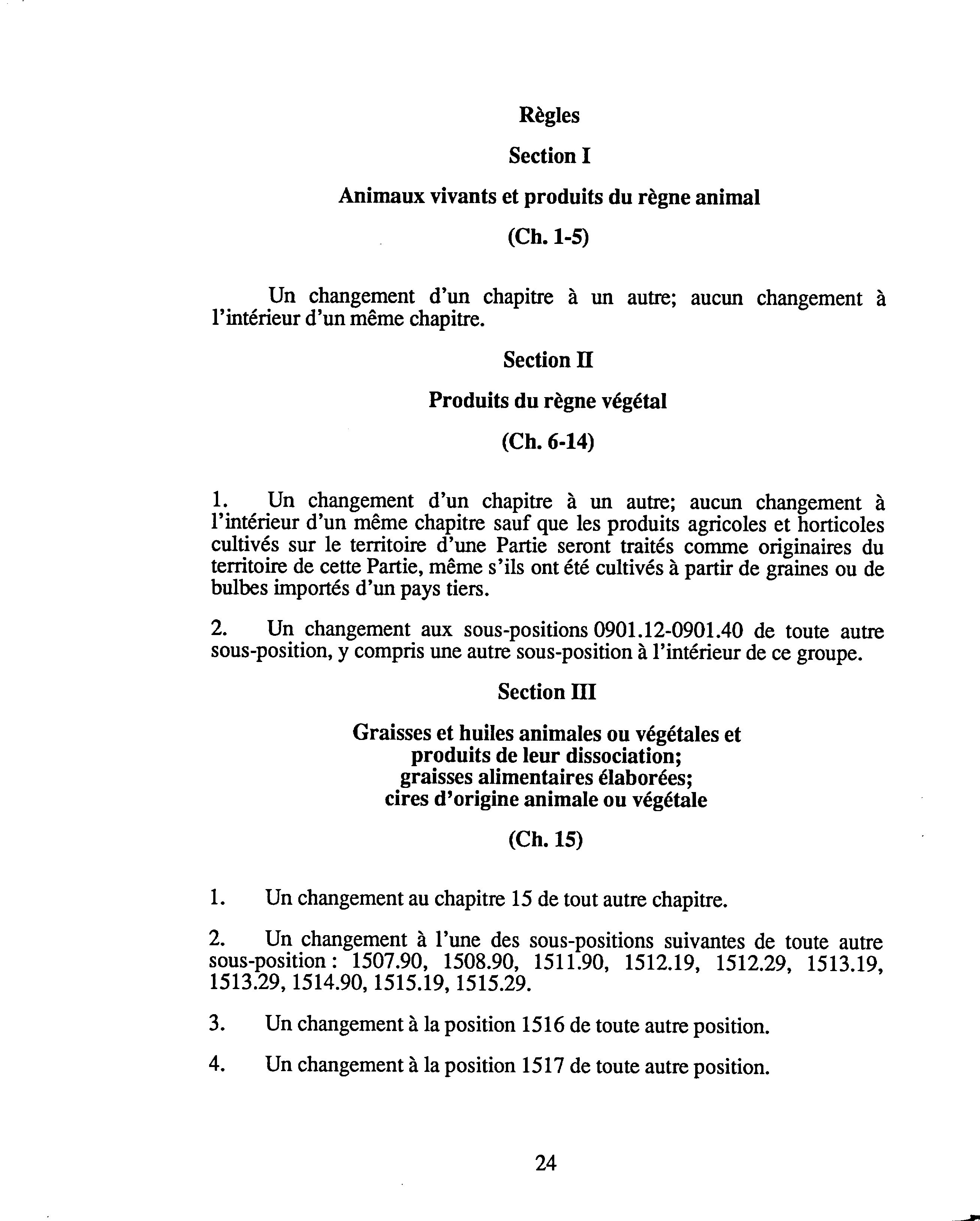 Règles

Section I

Animaux vivants et produits du règne animal

(Ch. 1-5)

Un changement d'un chapitre à un autre; aucun changement à l'intérieur d'un même chapitre.

Section II

Produits du règne végétal

(Ch. 6-14)

1. Un changement d'un chapitre à un autre; aucun changement à l'intérieur d'un même chapitre sauf que les produits agricoles et horticoles cultivés sur le territoire d'une Partie seront traités comme originaires du territoire de cette Partie, même s'ils ont été cultivés à partir de graines ou de bulbes importés d'un pays tiers.

2. Un changement aux sous-positions 0901.12-0901.40 de toute autre sous-position, y compris une autre sous-position à l'intérieur de ce groupe.

Section III

Graisses et huiles animales ou végétales et produits de leur dissociation; graisses alimentaires élaborées; cires d'origine animale ou végétale

(Ch. 15)

1. Un changement au chapitre 15 de tout autre chapitre.

2. Un changement à l'une des sous-positions suivantes de toute autre sous-position : 1507.90, 1508.90, 1511.90, 1512.19, 1512.29, 1513.19, 1513.29, 1514.90, 1515.19, 1515.29.

3. Un changement à la position 1516 de toute autre position.

4. Un changement à la position 1517 de toute autre position.

24